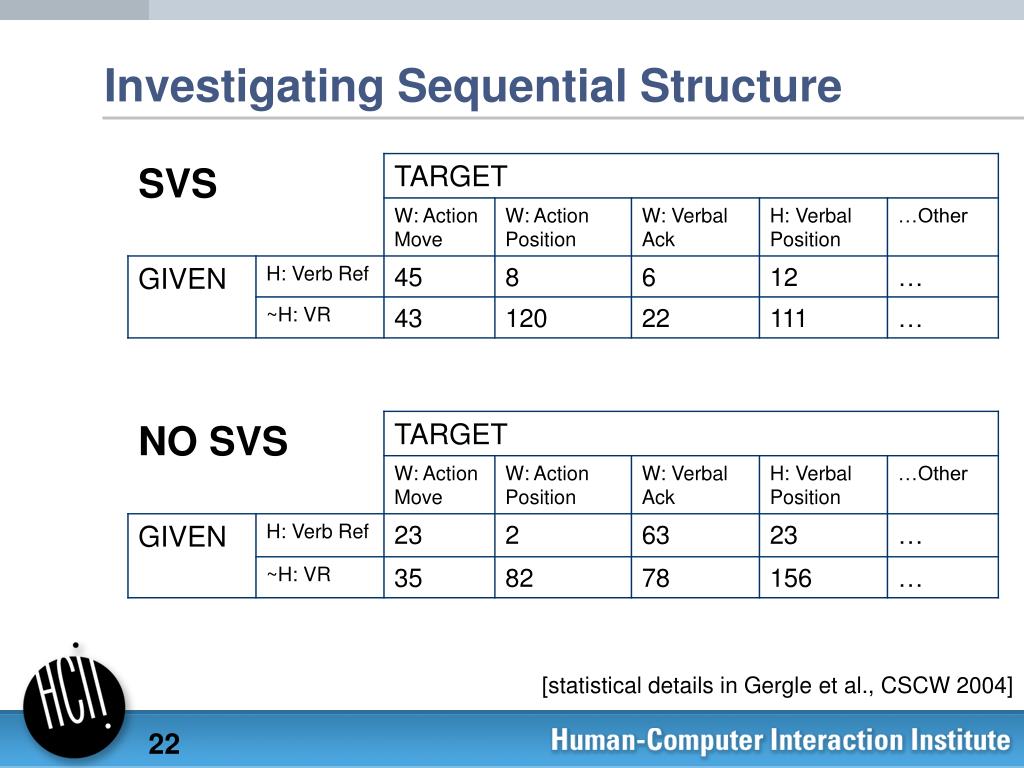 Investigating Sequential Structure

| SVS | | TARGET | | | | |
|---|---|---|---|---|---|---|
| | | W: Action Move | W: Action Position | W: Verbal Ack | H: Verbal Position | …Other |
| GIVEN | H: Verb Ref | 45 | 8 | 6 | 12 | … |
| | ~H: VR | 43 | 120 | 22 | 111 | … |

| NO SVS | | TARGET | | | | |
|---|---|---|---|---|---|---|
| | | W: Action Move | W: Action Position | W: Verbal Ack | H: Verbal Position | …Other |
| GIVEN | H: Verb Ref | 23 | 2 | 63 | 23 | … |
| | ~H: VR | 35 | 82 | 78 | 156 | … |

[statistical details in Gergle et al., CSCW 2004]

HCI

22

Human-Computer Interaction Institute